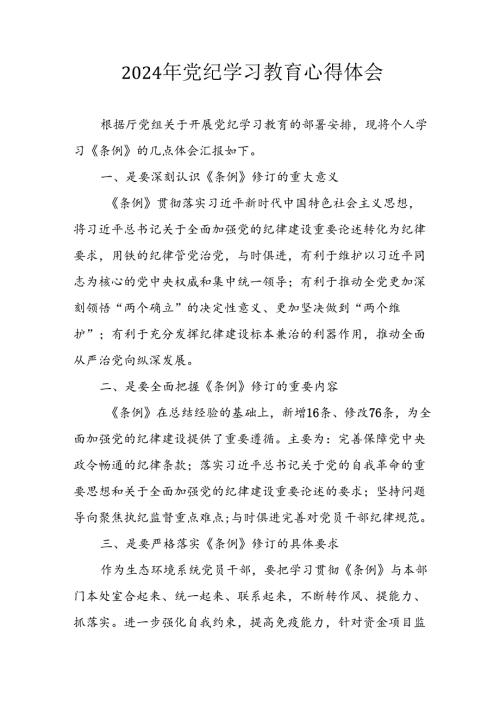 2024年党纪学习教育心得体会

根据厅党组关于开展党纪学习教育的部署安排，现将个人学习《条例》的几点体会汇报如下。

一、是要深刻认识《条例》修订的重大意义

《条例》贯彻落实习近平新时代中国特色社会主义思想，将习近平总书记关于全面加强党的纪律建设重要论述转化为纪律要求，用铁的纪律管党治党，与时俱进，有利于维护以习近平同志为核心的党中央权威和集中统一领导；有利于推动全党更加深刻领悟“两个确立”的决定性意义、更加坚决做到“两个维护”；有利于充分发挥纪律建设标本兼治的利器作用，推动全面从严治党向纵深发展。

二、是要全面把握《条例》修订的重要内容

《条例》在总结经验的基础上，新增16条、修改76条，为全面加强党的纪律建设提供了重要遵循。主要为：完善保障党中央政令畅通的纪律条款；落实习近平总书记关于党的自我革命的重要思想和关于全面加强党的纪律建设重要论述的要求；坚持问题导向聚焦执纪监督重点难点；与时俱进完善对党员干部纪律规范。

三、是要严格落实《条例》修订的具体要求

作为生态环境系统党员干部，要把学习贯彻《条例》与本部门本处室合起来、统一起来、联系起来，不断转作风、提能力、抓落实。进一步强化自我约束，提高免疫能力，针对资金项目监